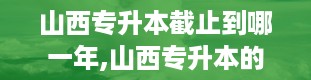 山西专升本截止到哪一年,山西专升本的